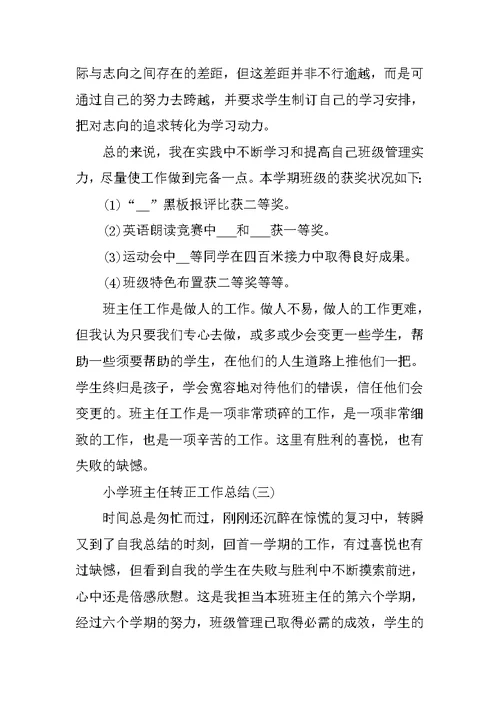 际与志向之间存在的差距，但这差距并非不行逾越，而是可通过自己的努力去跨越，并要求学生制订自己的学习安排，把对志向的追求转化为学习动力。

总的来说，我在实践中不断学习和提高自己班级管理实力，尽量使工作做到完备一点。本学期班级的获奖状况如下：

(1)“__”黑板报评比获二等奖。

(2)英语朗读竞赛中___和___获一等奖。

(3)运动会中__等同学在四百米接力中取得良好成果。

(4)班级特色布置获二等奖等等。

班主任工作是做人的工作。做人不易，做人的工作更难，但我认为只要我们专心去做，或多或少会变更一些学生，帮助一些须要帮助的学生，在他们的人生道路上推他们一把。学生终归是孩子，学会宽容地对待他们的错误，信任他们会变更的。班主任工作是一项非常琐碎的工作，是一项非常细致的工作，也是一项辛苦的工作。这里有胜利的喜悦，也有失败的缺憾。

小学班主任转正工作总结(三)

时间总是匆忙而过，刚刚还沉醉在惊慌的复习中，转瞬又到了自我总结的时刻，回首一学期的工作，有过喜悦也有过缺憾，但看到自我的学生在失败与胜利中不断摸索前进，心中还是倍感欣慰。这是我担当本班班主任的第六个学期，经过六个学期的努力，班级管理已取得必需的成效，学生的